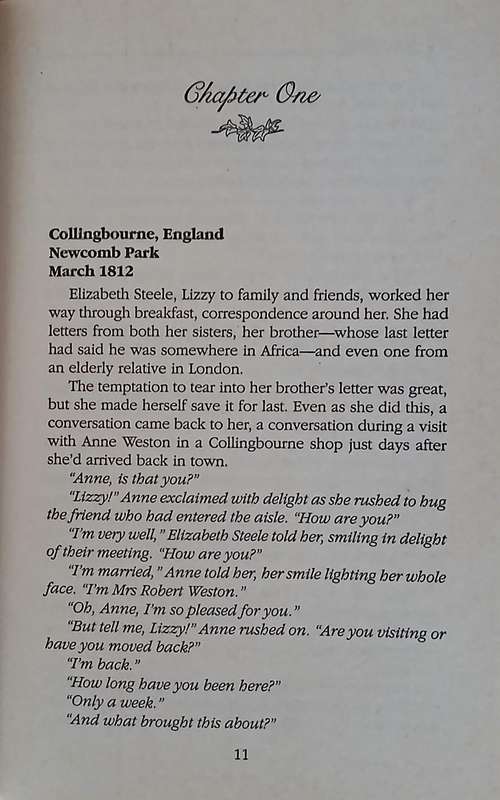 Chapter One

Collingbourne, England
Newcomb Park
March 1812

Elizabeth Steele, Lizzy to family and friends, worked her way through breakfast, correspondence around her. She had letters from both her sisters, her brother—whose last letter had said he was somewhere in Africa—and even one from an elderly relative in London.

The temptation to tear into her brother's letter was great, but she made herself save it for last. Even as she did this, a conversation came back to her, a conversation during a visit with Anne Weston in a Collingbourne shop just days after she'd arrived back in town.

"Anne, is that you?"

"Lizzy!" Anne exclaimed with delight as she rushed to hug the friend who had entered the aisle. "How are you?"

"I'm very well," Elizabeth Steele told her, smiling in delight of their meeting. "How are you?"

"I'm married," Anne told her, her smile lighting her whole face. "I'm Mrs Robert Weston."

"Oh, Anne, I'm so pleased for you."

"But tell me, Lizzy!" Anne rushed on. "Are you visiting or have you moved back?"

"I'm back."

"How long have you been here?"

"Only a week."

"And what brought this about?"

11